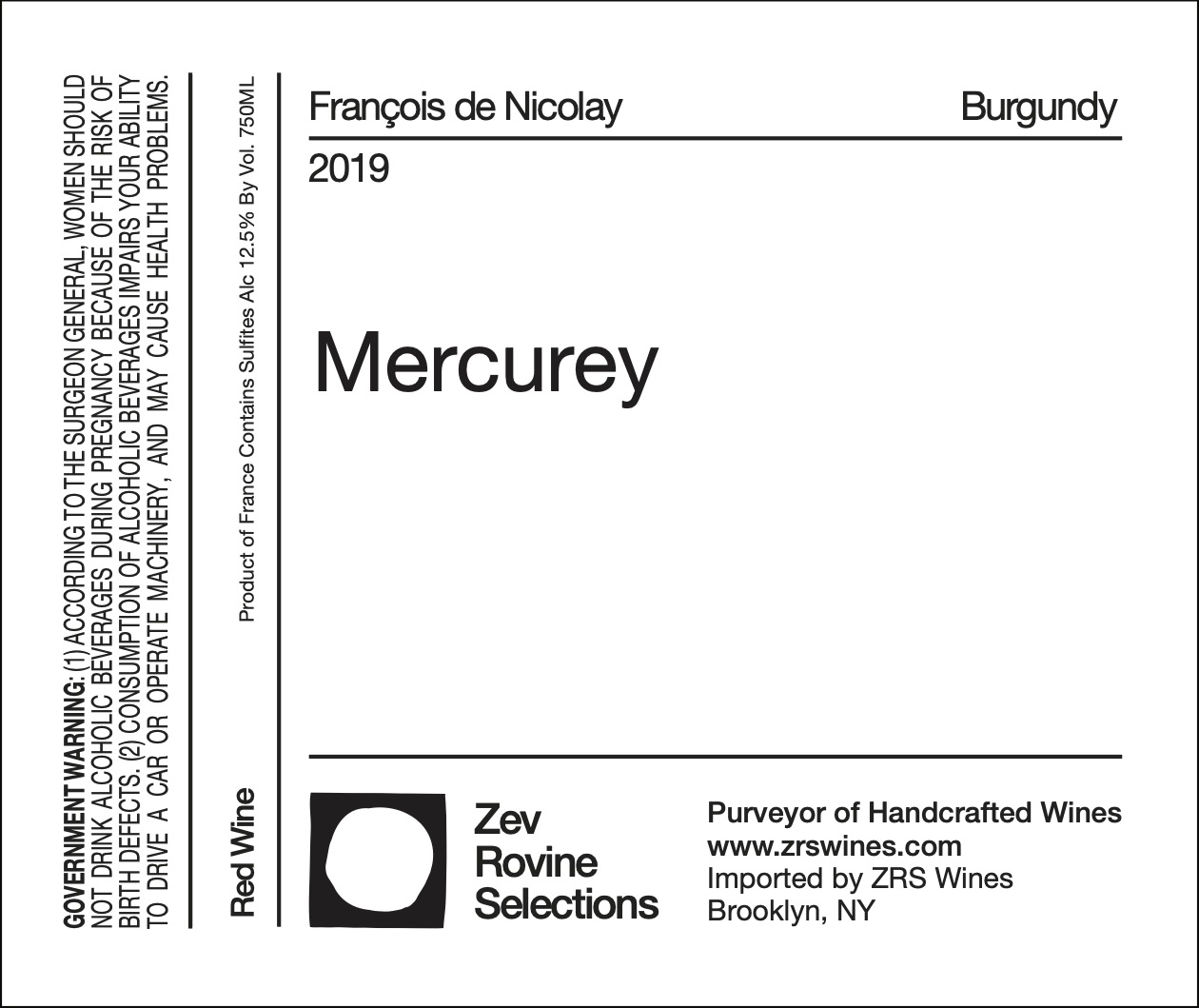 GOVERNMENT WARNING: (1) ACCORDING TO THE SURGEON GENERAL, WOMEN SHOULD NOT DRINK ALCOHOLIC BEVERAGES DURING PREGNANCY BECAUSE OF THE RISK OF BIRTH DEFECTS. (2) CONSUMPTION OF ALCOHOLIC BEVERAGES IMPAIRS YOUR ABILITY TO DRIVE A CAR OR OPERATE MACHINERY, AND MAY CAUSE HEALTH PROBLEMS.

Red Wine

Product of France Contains Sulfites Alc 12.5% By Vol. 750ML

François de Nicolay

Burgundy

2019

Mercurey

Zev
Rovine
Selections

Purveyor of Handcrafted Wines
www.zrswines.com
Imported by ZRS Wines
Brooklyn, NY